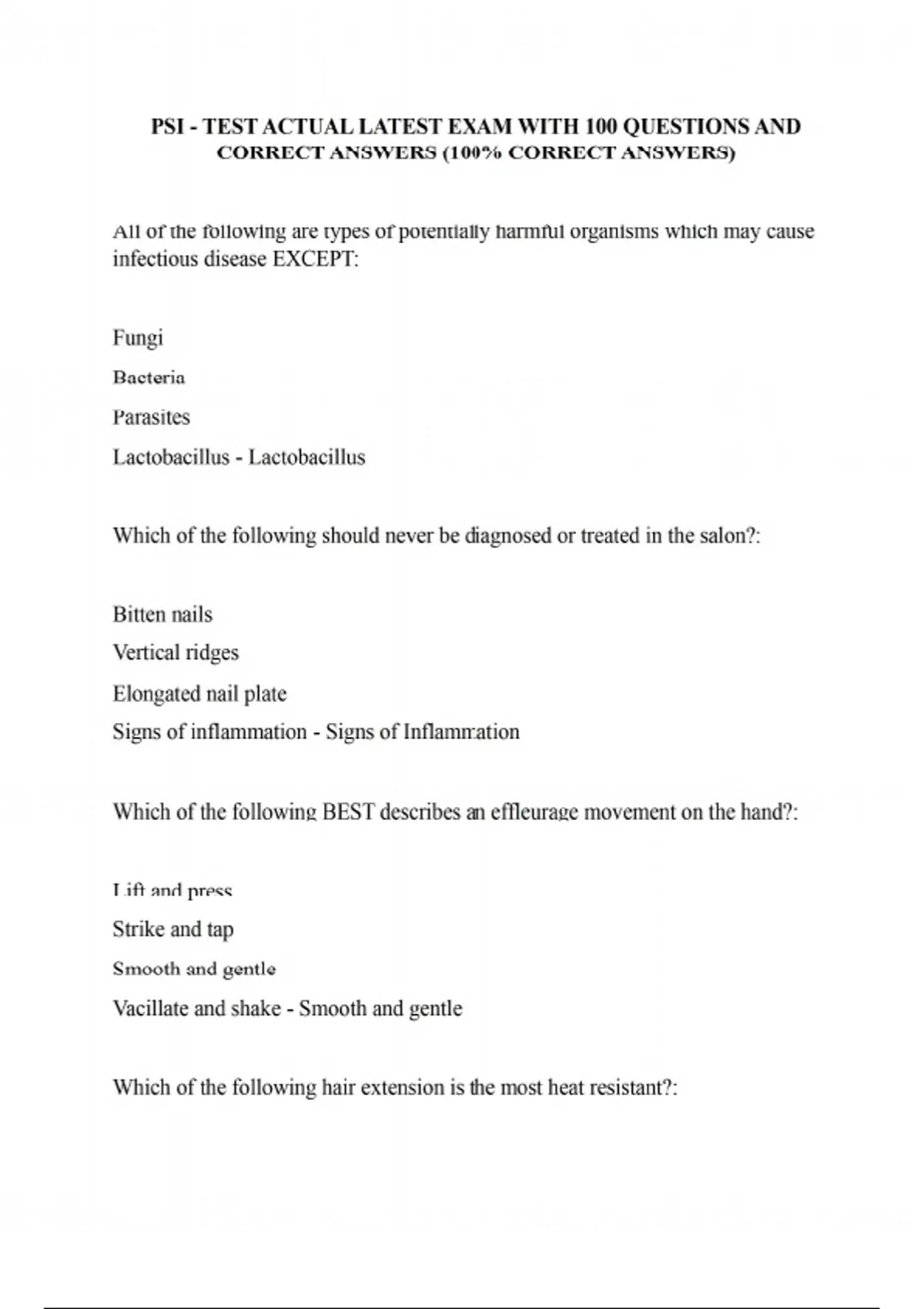 PSI - TEST ACTUAL LATEST EXAM WITH 100 QUESTIONS AND CORRECT ANSWERS (100% CORRECT ANSWERS)

All of the following are types of potentially harmful organisms which may cause infectious disease EXCEPT:

Fungi

Bacteria

Parasites

Lactobacillus - Lactobacillus

Which of the following should never be diagnosed or treated in the salon?:

Bitten nails

Vertical ridges

Elongated nail plate

Signs of inflammation - Signs of Inflammation

Which of the following BEST describes an effleurage movement on the hand?:

Lift and press

Strike and tap

Smooth and gentle

Vacillate and shake - Smooth and gentle

Which of the following hair extension is the most heat resistant?: